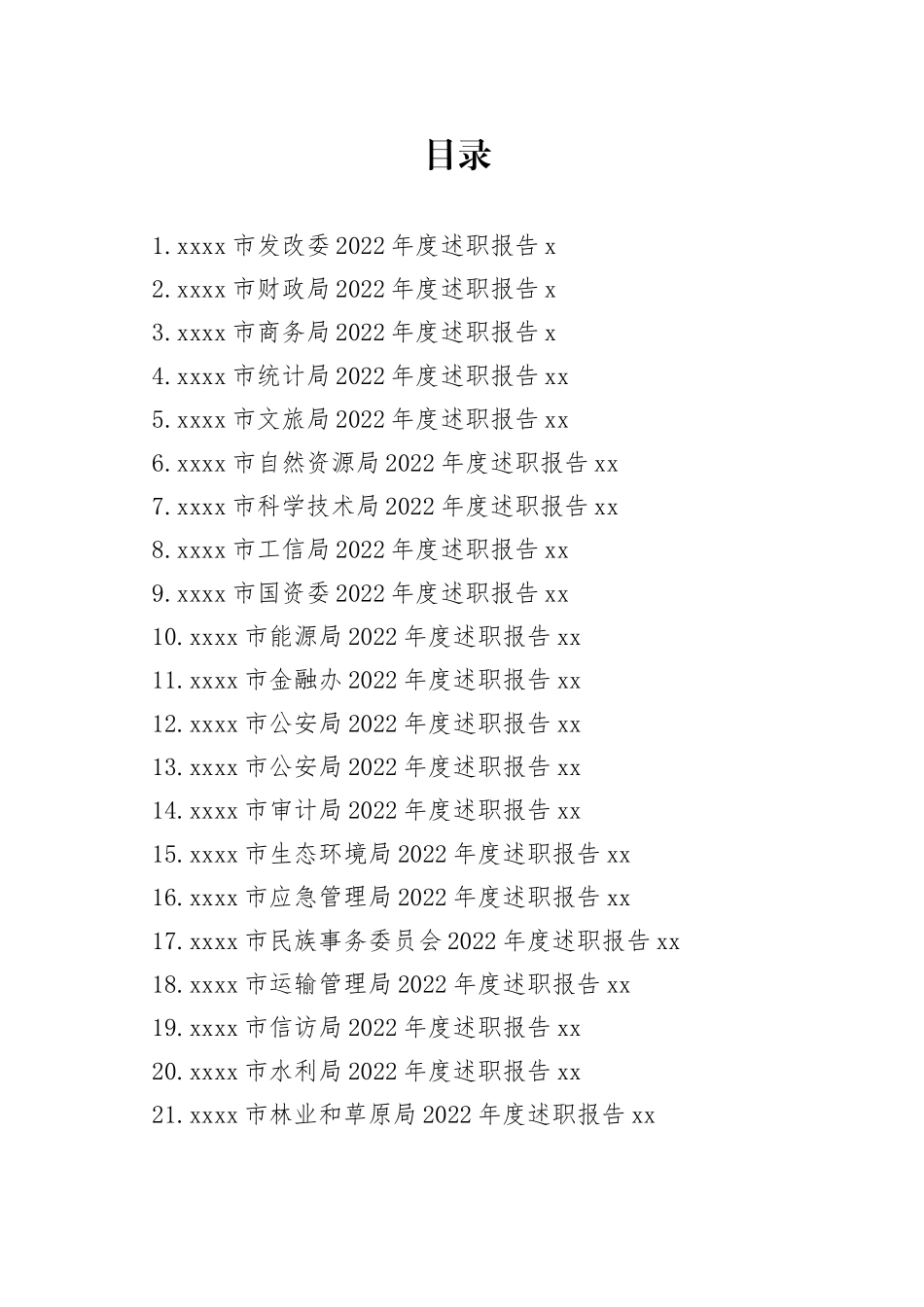 目录

1.xxxx 市发改委 2022 年度述职报告 x
2.xxxx 市财政局 2022 年度述职报告 x
3.xxxx 市商务局 2022 年度述职报告 x
4.xxxx 市统计局 2022 年度述职报告 xx
5.xxxx 市文旅局 2022 年度述职报告 xx
6.xxxx 市自然资源局 2022 年度述职报告 xx
7.xxxx 市科学技术局 2022 年度述职报告 xx
8.xxxx 市工信局 2022 年度述职报告 xx
9.xxxx 市国资委 2022 年度述职报告 xx
10.xxxx 市能源局 2022 年度述职报告 xx
11.xxxx 市金融办 2022 年度述职报告 xx
12.xxxx 市公安局 2022 年度述职报告 xx
13.xxxx 市公安局 2022 年度述职报告 xx
14.xxxx 市审计局 2022 年度述职报告 xx
15.xxxx 市生态环境局 2022 年度述职报告 xx
16.xxxx 市应急管理局 2022 年度述职报告 xx
17.xxxx 市民族事务委员会 2022 年度述职报告 xx
18.xxxx 市运输管理局 2022 年度述职报告 xx
19.xxxx 市信访局 2022 年度述职报告 xx
20.xxxx 市水利局 2022 年度述职报告 xx
21.xxxx 市林业和草原局 2022 年度述职报告 xx